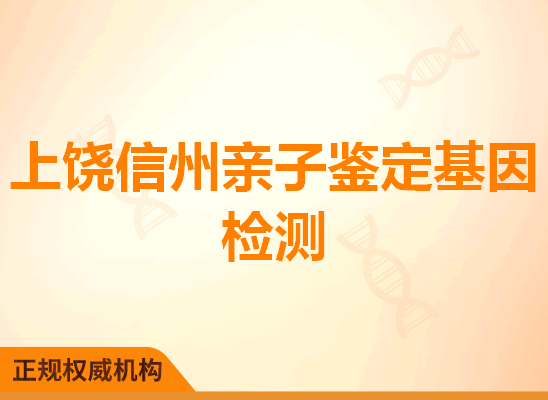 上饶信州亲子鉴定基因检测

正规权威机构